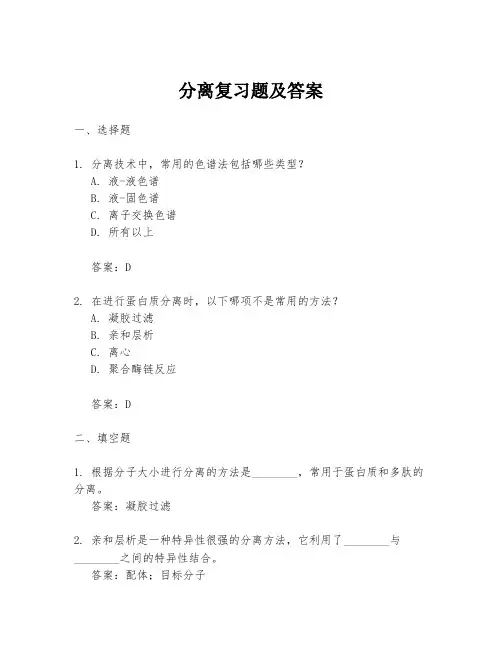 分离复习题及答案

一、选择题

1. 分离技术中，常用的色谱法包括哪些类型？
A. 液-液色谱
B. 液-固色谱
C. 离子交换色谱
D. 所有以上

答案：D

2. 在进行蛋白质分离时，以下哪项不是常用的方法？
A. 凝胶过滤
B. 亲和层析
C. 离心
D. 聚合酶链反应

答案：D

二、填空题

1. 根据分子大小进行分离的方法是________，常用于蛋白质和多肽的分离。
答案：凝胶过滤

2. 亲和层析是一种特异性很强的分离方法，它利用了________与________之间的特异性结合。
答案：配体；目标分子